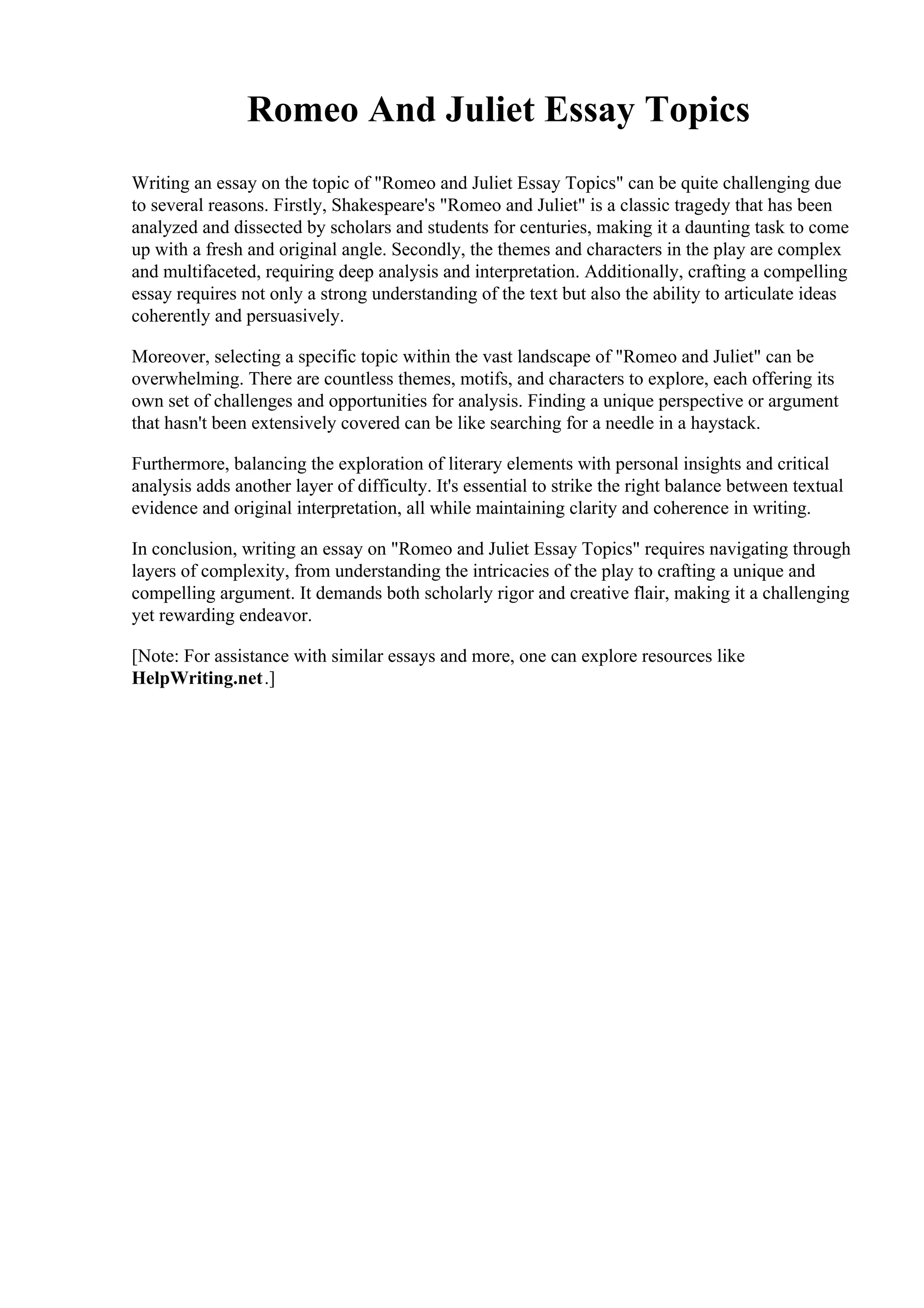 Romeo And Juliet Essay Topics

Writing an essay on the topic of "Romeo and Juliet Essay Topics" can be quite challenging due to several reasons. Firstly, Shakespeare's "Romeo and Juliet" is a classic tragedy that has been analyzed and dissected by scholars and students for centuries, making it a daunting task to come up with a fresh and original angle. Secondly, the themes and characters in the play are complex and multifaceted, requiring deep analysis and interpretation. Additionally, crafting a compelling essay requires not only a strong understanding of the text but also the ability to articulate ideas coherently and persuasively.

Moreover, selecting a specific topic within the vast landscape of "Romeo and Juliet" can be overwhelming. There are countless themes, motifs, and characters to explore, each offering its own set of challenges and opportunities for analysis. Finding a unique perspective or argument that hasn't been extensively covered can be like searching for a needle in a haystack.

Furthermore, balancing the exploration of literary elements with personal insights and critical analysis adds another layer of difficulty. It's essential to strike the right balance between textual evidence and original interpretation, all while maintaining clarity and coherence in writing.

In conclusion, writing an essay on "Romeo and Juliet Essay Topics" requires navigating through layers of complexity, from understanding the intricacies of the play to crafting a unique and compelling argument. It demands both scholarly rigor and creative flair, making it a challenging yet rewarding endeavor.

[Note: For assistance with similar essays and more, one can explore resources like HelpWriting.net.]